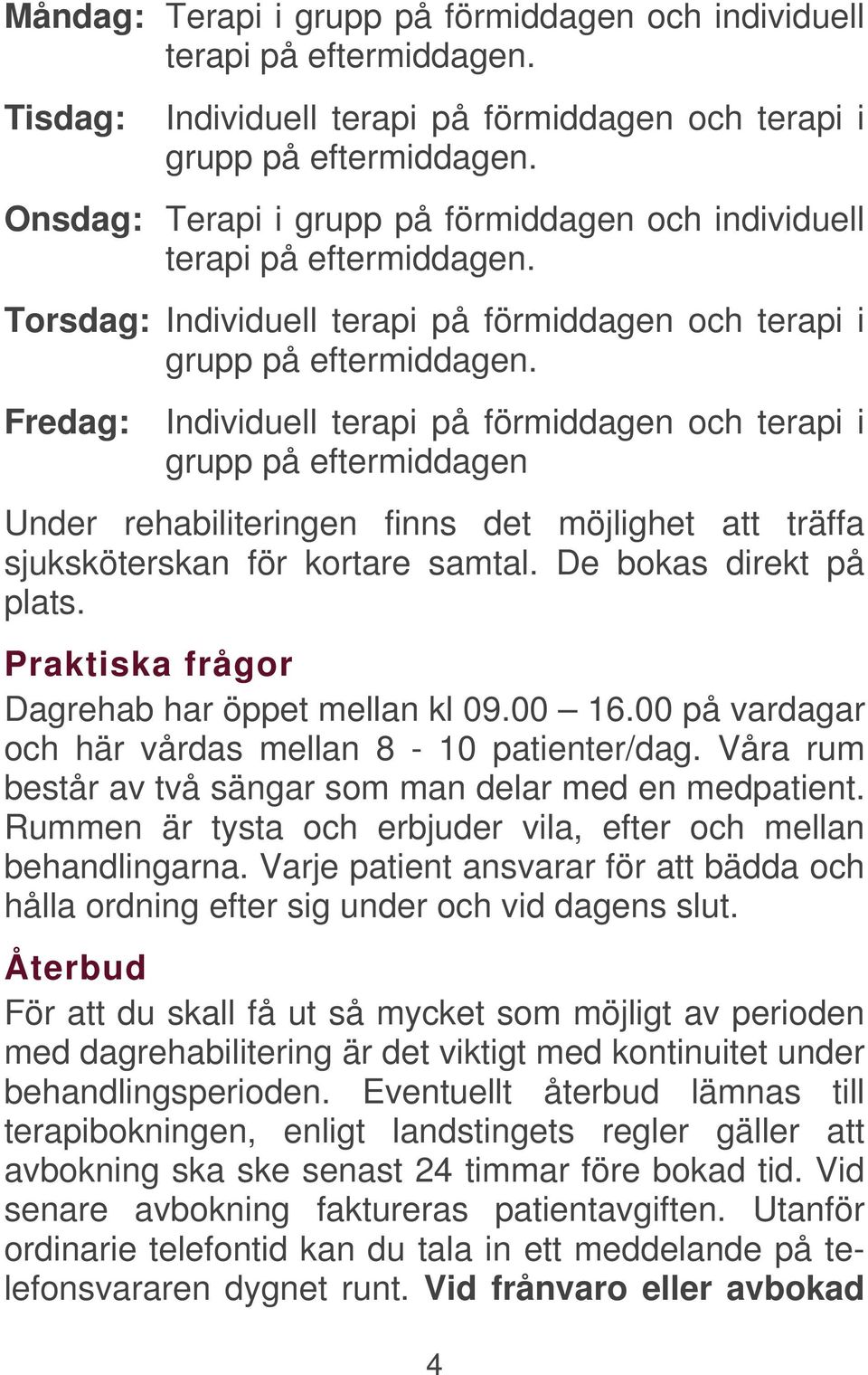 Måndag: Terapi i grupp på förmiddagen och individuell terapi på eftermiddagen.

Tisdag: Individuell terapi på förmiddagen och terapi i grupp på eftermiddagen.

Onsdag: Terapi i grupp på förmiddagen och individuell terapi på eftermiddagen.

Torsdag: Individuell terapi på förmiddagen och terapi i grupp på eftermiddagen.

Fredag: Individuell terapi på förmiddagen och terapi i grupp på eftermiddagen

Under rehabiliteringen finns det möjlighet att träffa sjuksköterskan för kortare samtal. De bokas direkt på plats.

Praktiska frågor

Dagrehab har öppet mellan kl 09.00 – 16.00 på vardagar och här vårdas mellan 8 - 10 patienter/dag. Våra rum består av två sängar som man delar med en medpatient. Rummen är tysta och erbjuder vila, efter och mellan behandlingarna. Varje patient ansvarar för att bädda och hålla ordning efter sig under och vid dagens slut.

Återbud

För att du skall få ut så mycket som möjligt av perioden med dagrehabilitering är det viktigt med kontinuitet under behandlingsperioden. Eventuellt återbud lämnas till terapibokningen, enligt landstingets regler gäller att avbokning ska ske senast 24 timmar före bokad tid. Vid senare avbokning faktureras patientavgiften. Utanför ordinarie telefontid kan du tala in ett meddelande på telefonsvararen dygnet runt. Vid frånvaro eller avbokad

4